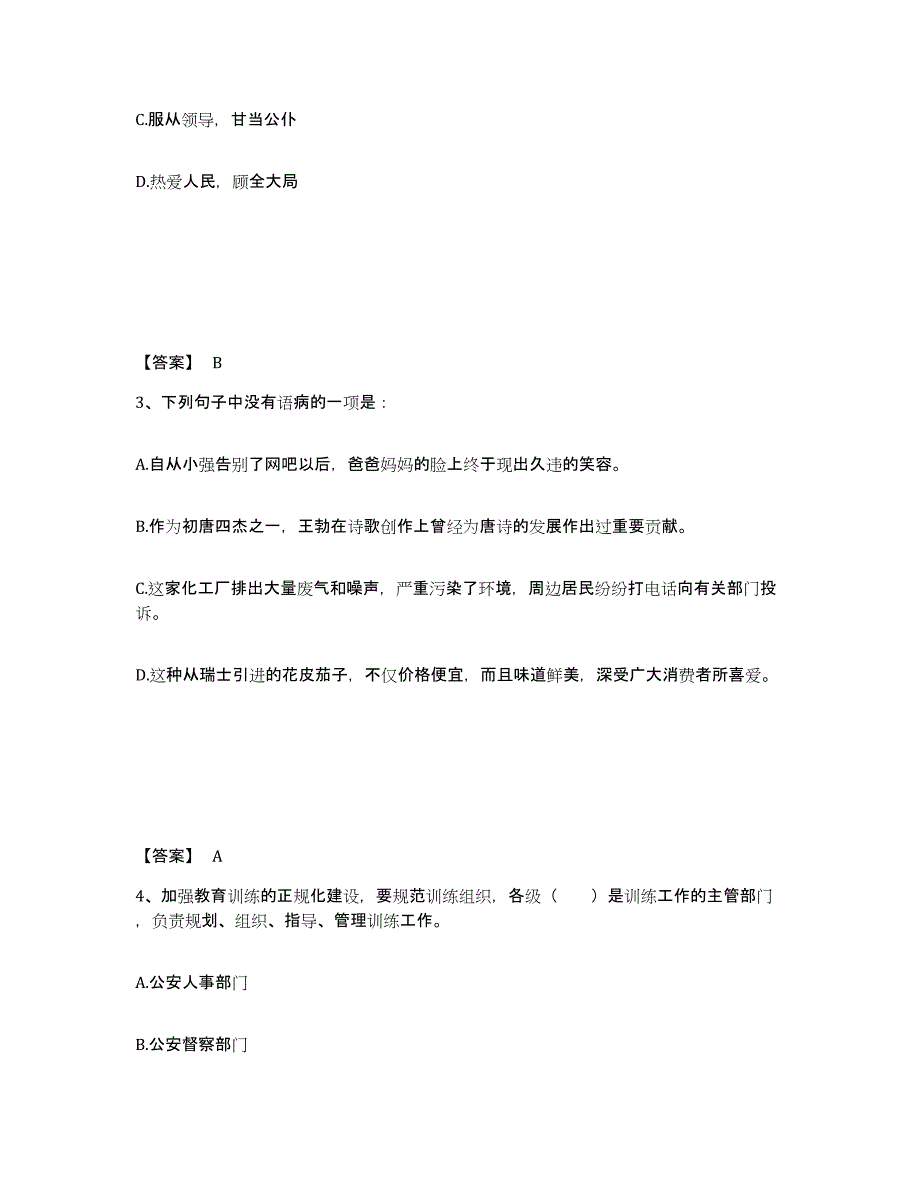 C.服从领导，甘当公仆

D.热爱人民，顾全大局

【答案】 B

3、下列句子中没有语病的一项是：

A.自从小强告别了网吧以后，爸爸妈妈的脸上终于现出久违的笑容。

B.作为初唐四杰之一，王勃在诗歌创作上曾经为唐诗的发展作出过重要贡献。

C.这家化工厂排出大量废气和噪声，严重污染了环境，周边居民纷纷打电话向有关部门投诉。

D.这种从瑞士引进的花皮茄子，不仅价格便宜，而且味道鲜美，深受广大消费者所喜爱。

【答案】 A

4、加强教育训练的正规化建设，要规范训练组织，各级（　　）是训练工作的主管部门，负责规划、组织、指导、管理训练工作。

A.公安人事部门

B.公安督察部门